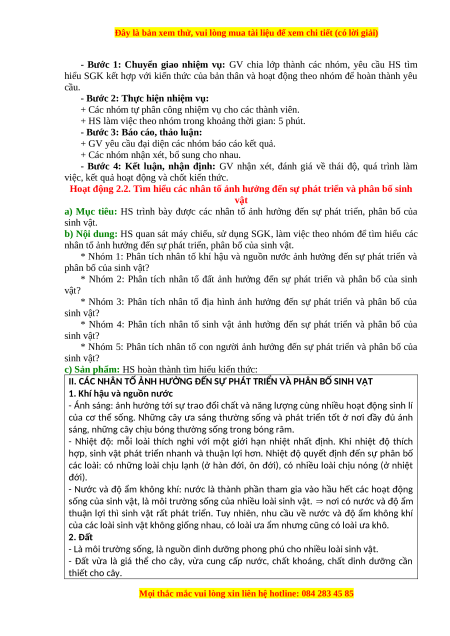 Đây là bản xem thử, vui lòng mua tài liệu để xem chi tiết (có lời giải)

- Bước 1: Chuyển giao nhiệm vụ: GV chia lớp thành các nhóm, yêu cầu HS tìm hiểu SGK kết hợp với kiến thức của bản thân và hoạt động theo nhóm để hoàn thành yêu cầu.

- Bước 2: Thực hiện nhiệm vụ:
+ Các nhóm tự phân công nhiệm vụ cho các thành viên.
+ HS làm việc theo nhóm trong khoảng thời gian: 5 phút.
- Bước 3: Báo cáo, thảo luận:
+ GV yêu cầu đại diện các nhóm báo cáo kết quả.
+ Các nhóm nhận xét, bổ sung cho nhau.
- Bước 4: Kết luận, nhận định: GV nhận xét, đánh giá về thái độ, quá trình làm việc, kết quả hoạt động và chốt kiến thức.

Hoạt động 2.2. Tìm hiểu các nhân tố ảnh hưởng đến sự phát triển và phân bố sinh vật

a) Mục tiêu: HS trình bày được các nhân tố ảnh hưởng đến sự phát triển, phân bố của sinh vật.
b) Nội dung: HS quan sát máy chiếu, sử dụng SGK, làm việc theo nhóm để tìm hiểu các nhân tố ảnh hưởng đến sự phát triển, phân bố của sinh vật.
* Nhóm 1: Phân tích nhân tố khí hậu và nguồn nước ảnh hưởng đến sự phát triển và phân bố của sinh vật?
* Nhóm 2: Phân tích nhân tố đất ảnh hưởng đến sự phát triển và phân bố của sinh vật?
* Nhóm 3: Phân tích nhân tố địa hình ảnh hưởng đến sự phát triển và phân bố của sinh vật?
* Nhóm 4: Phân tích nhân tố sinh vật ảnh hưởng đến sự phát triển và phân bố của sinh vật?
* Nhóm 5: Phân tích nhân tố con người ảnh hưởng đến sự phát triển và phân bố của sinh vật?
c) Sản phẩm: HS hoàn thành tìm hiểu kiến thức:

II. CÁC NHÂN TỐ ẢNH HƯỞNG ĐẾN SỰ PHÁT TRIỂN VÀ PHÂN BỐ SINH VẬT
1. Khí hậu và nguồn nước
- Ánh sáng: ảnh hưởng tới sự trao đổi chất và năng lượng cùng nhiều hoạt động sinh lí của cơ thể sống. Những cây ưa sáng thường sống và phát triển tốt ở nơi đầy đủ ánh sáng, những cây chịu bóng thường sống trong bóng râm.
- Nhiệt độ: mỗi loài thích nghi với một giới hạn nhiệt nhất định. Khi nhiệt độ thích hợp, sinh vật phát triển nhanh và thuận lợi hơn. Nhiệt độ quyết định đến sự phân bố các loài: có những loài chịu lạnh (ở hàn đới, ôn đới), có nhiều loài chịu nóng (ở nhiệt đới).
- Nước và độ ẩm không khí: nước là thành phần tham gia vào hầu hết các hoạt động sống của sinh vật, là môi trường sống của nhiều loài sinh vật. ⇒ nơi có nước và độ ẩm thuận lợi thì sinh vật rất phát triển. Tuy nhiên, nhu cầu về nước và độ ẩm không khí của các loài sinh vật không giống nhau, có loài ưa ẩm nhưng cũng có loài ưa khô.
2. Đất
- Là môi trường sống, là nguồn dinh dưỡng phong phú cho nhiều loài sinh vật.
- Đất vừa là giá thể cho cây, vừa cung cấp nước, chất khoáng, chất dinh dưỡng cần thiết cho cây.

Mọi thắc mắc vui lòng xin liên hệ hotline: 084 283 45 85